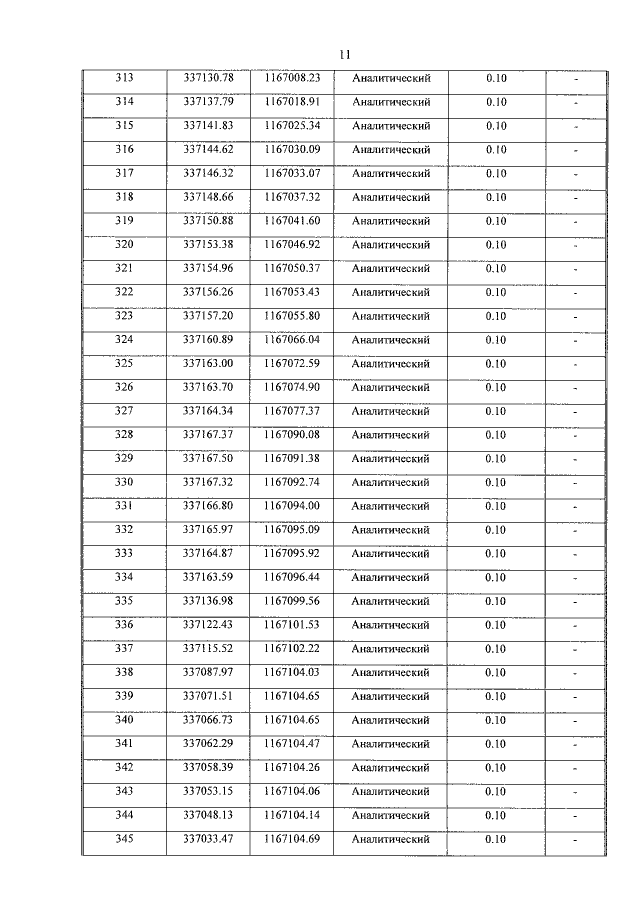 11

| 313 | 337130.78 | 1167008.23 | Аналитический | 0.10 | - |
|---|---|---|---|---|---|
| 314 | 337137.79 | 1167018.91 | Аналитический | 0.10 | - |
| 315 | 337141.83 | 1167025.34 | Аналитический | 0.10 | - |
| 316 | 337144.62 | 1167030.09 | Аналитический | 0.10 | - |
| 317 | 337146.32 | 1167033.07 | Аналитический | 0.10 | - |
| 318 | 337148.66 | 1167037.32 | Аналитический | 0.10 | - |
| 319 | 337150.88 | 1167041.60 | Аналитический | 0.10 | - |
| 320 | 337153.38 | 1167046.92 | Аналитический | 0.10 | - |
| 321 | 337154.96 | 1167050.37 | Аналитический | 0.10 | - |
| 322 | 337156.26 | 1167053.43 | Аналитический | 0.10 | - |
| 323 | 337157.20 | 1167055.80 | Аналитический | 0.10 | - |
| 324 | 337160.89 | 1167066.04 | Аналитический | 0.10 | - |
| 325 | 337163.00 | 1167072.59 | Аналитический | 0.10 | - |
| 326 | 337163.70 | 1167074.90 | Аналитический | 0.10 | - |
| 327 | 337164.34 | 1167077.37 | Аналитический | 0.10 | - |
| 328 | 337167.37 | 1167090.08 | Аналитический | 0.10 | - |
| 329 | 337167.50 | 1167091.38 | Аналитический | 0.10 | - |
| 330 | 337167.32 | 1167092.74 | Аналитический | 0.10 | - |
| 331 | 337166.80 | 1167094.00 | Аналитический | 0.10 | - |
| 332 | 337165.97 | 1167095.09 | Аналитический | 0.10 | - |
| 333 | 337164.87 | 1167095.92 | Аналитический | 0.10 | - |
| 334 | 337163.59 | 1167096.44 | Аналитический | 0.10 | - |
| 335 | 337136.98 | 1167099.56 | Аналитический | 0.10 | - |
| 336 | 337122.43 | 1167101.53 | Аналитический | 0.10 | - |
| 337 | 337115.52 | 1167102.22 | Аналитический | 0.10 | - |
| 338 | 337087.97 | 1167104.03 | Аналитический | 0.10 | - |
| 339 | 337071.51 | 1167104.65 | Аналитический | 0.10 | - |
| 340 | 337066.73 | 1167104.65 | Аналитический | 0.10 | - |
| 341 | 337062.29 | 1167104.47 | Аналитический | 0.10 | - |
| 342 | 337058.39 | 1167104.26 | Аналитический | 0.10 | - |
| 343 | 337053.15 | 1167104.06 | Аналитический | 0.10 | - |
| 344 | 337048.13 | 1167104.14 | Аналитический | 0.10 | - |
| 345 | 337033.47 | 1167104.69 | Аналитический | 0.10 | - |